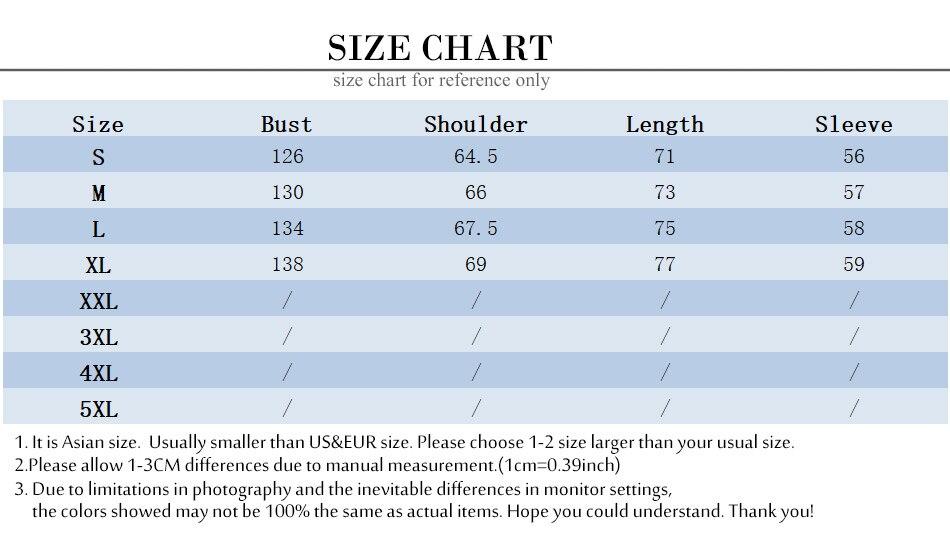 SIZE CHART
size chart for reference only

| Size | Bust | Shoulder | Length | Sleeve |
|---|---|---|---|---|
| S | 126 | 64.5 | 71 | 56 |
| M | 130 | 66 | 73 | 57 |
| L | 134 | 67.5 | 75 | 58 |
| XL | 138 | 69 | 77 | 59 |
| XXL | / | / | / | / |
| 3XL | / | / | / | / |
| 4XL | / | / | / | / |
| 5XL | / | / | / | / |

1. It is Asian size. Usually smaller than US&EUR size. Please choose 1-2 size larger than your usual size.
2.Please allow 1-3CM differences due to manual measurement.(1cm=0.39inch)
3. Due to limitations in photography and the inevitable differences in monitor settings, the colors showed may not be 100% the same as actual items. Hope you could understand. Thank you!